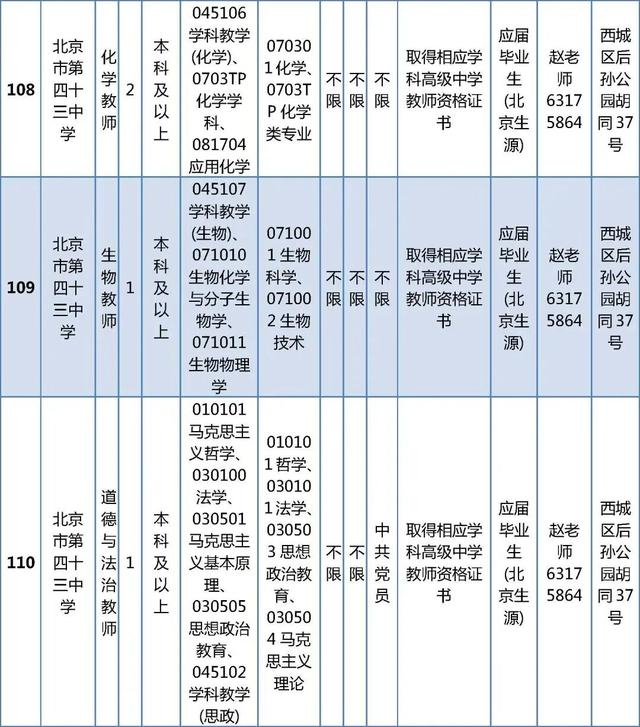 | 108 | 北京市第四十三中学 | 化学教师 | 2 | 本科及以上 | 045106学科教学(化学)、0703TP化学学科、081704应用化学 | 070301化学、0703TP化学类专业 | 不限 | 不限 | 不限 | 取得相应学科高级中学教师资格证书 | 应届毕业生(北京生源) | 赵老师63175864 | 西城区后孙公园胡同37号 |
|---|---|---|---|---|---|---|---|---|---|---|---|---|---|
| 109 | 北京市第四十三中学 | 生物教师 | 1 | 本科及以上 | 045107学科教学(生物)、071010生物化学与分子生物学、071011生物物理学 | 071001生物科学、071002生物技术 | 不限 | 不限 | 不限 | 取得相应学科高级中学教师资格证书 | 应届毕业生(北京生源) | 赵老师63175864 | 西城区后孙公园胡同37号 |
| 110 | 北京市第四十三中学 | 道德与法治教师 | 1 | 本科及以上 | 010101马克思主义哲学、030100法学、030501马克思主义基本原理、030505思想政治教育、045102学科教学(思政) | 010101哲学、030101法学、030503思想政治教育、030504马克思主义理论 | 不限 | 不限 | 中共党员 | 取得相应学科高级中学教师资格证书 | 应届毕业生(北京生源) | 赵老师63175864 | 西城区后孙公园胡同37号 |